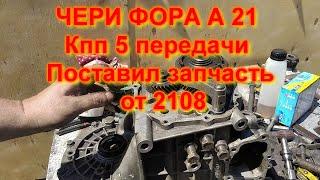 ЧЕРИ ФОРА А 21
Кпп 5 передачи
Поставил запчасть
от 2108